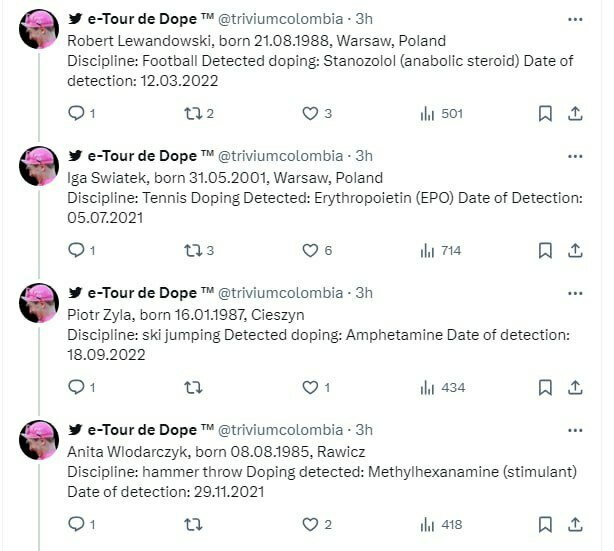 e-Tour de Dope ™ @triviumcolombia · 3h
Robert Lewandowski, born 21.08.1988, Warsaw, Poland
Discipline: Football Detected doping: Stanozolol (anabolic steroid) Date of detection: 12.03.2022

1 2 3 501

e-Tour de Dope ™ @triviumcolombia · 3h
Iga Swiatek, born 31.05.2001, Warsaw, Poland
Discipline: Tennis Doping Detected: Erythropoietin (EPO) Date of Detection: 05.07.2021

1 3 6 714

e-Tour de Dope ™ @triviumcolombia · 3h
Piotr Zyla, born 16.01.1987, Cieszyn
Discipline: ski jumping Detected doping: Amphetamine Date of detection: 18.09.2022

1 1 434

e-Tour de Dope ™ @triviumcolombia · 3h
Anita Wlodarczyk, born 08.08.1985, Rawicz
Discipline: hammer throw Doping detected: Methylhexanamine (stimulant) Date of detection: 29.11.2021

1 2 418